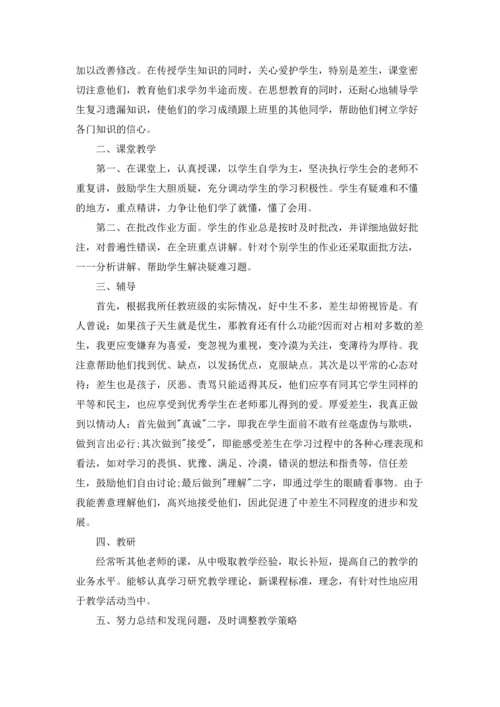 加以改善修改。在传授学生知识的同时，关心爱护学生，特别是差生，课堂密切注意他们，教育他们求学勿半途而废。在思想教育的同时，还耐心地辅导学生复习遗漏知识，使他们的学习成绩跟上班里的其他同学，帮助他们树立学好各门知识的信心。

二、课堂教学

第一、在课堂上，认真授课，以学生自学为主，坚决执行学生会的老师不重复讲，鼓励学生大胆质疑，充分调动学生的学习积极性。学生有疑难和不懂的地方，重点精讲，力争让他们学了就懂，懂了会用。

第二、在批改作业方面。学生的作业总是按时及时批改，并详细地做好批注，对普遍性错误，在全班重点讲解。针对个别学生的作业还采取面批方法，一一分析讲解、帮助学生解决疑难习题。

三、辅导

首先，根据我所任教班级的实际情况，好中生不多，差生却俯视皆是。有人曾说：如果孩子天生就是优生，那教育还有什么功能?因而对占相对多数的差生，我更应变嫌弃为喜爱，变忽视为重视，变冷漠为关注，变薄待为厚待。我注意帮助他们找到优、缺点，以发扬优点，克服缺点。其次是以平常的心态对待：差生也是孩子，厌恶、责骂只能适得其反，他们应享有同其它学生同样的平等和民主，也应享受到优秀学生在老师那儿得到的爱。厚爱差生，我真正做到以情动人：首先做到"真诚"二字，即我在学生面前不敢有丝毫虚伪与欺哄，做到言出必行;其次做到"接受"，即能感受差生在学习过程中的各种心理表现和看法，如对学习的畏惧、犹豫、满足、冷漠，错误的想法和指责等，信任差生，鼓励他们自由讨论;最后做到"理解"二字，即通过学生的眼睛看事物。由于我能善意理解他们，高兴地接受他们，因此促进了中差生不同程度的进步和发展。

四、教研

经常听其他老师的课，从中吸取教学经验，取长补短，提高自己的教学的业务水平。能够认真学习研究教学理论，新课程标准，理念，有针对性地应用于教学活动当中。

五、努力总结和发现问题，及时调整教学策略